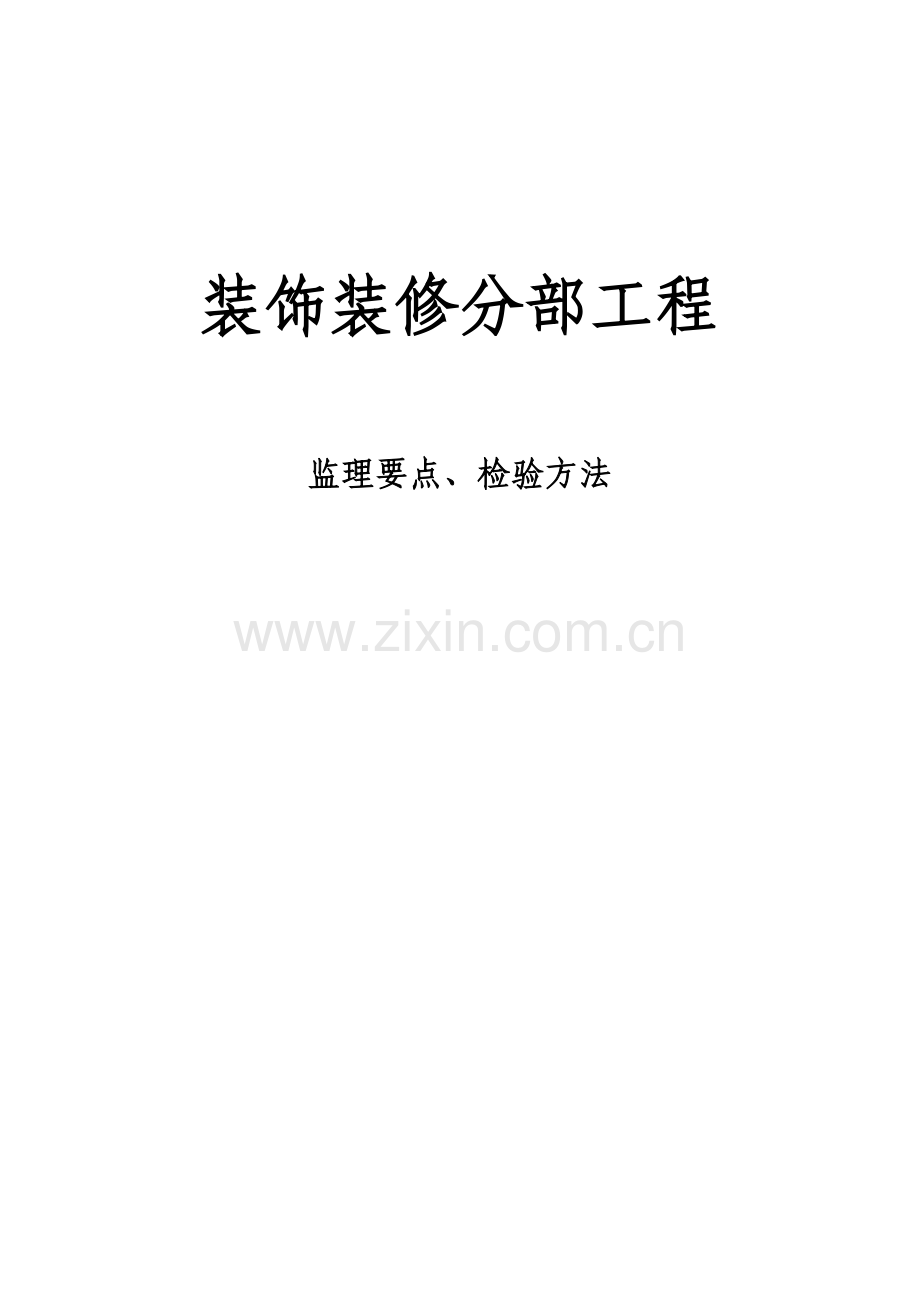 装饰装修分部工程

监理要点、检验方法

www.zixin.com.cn